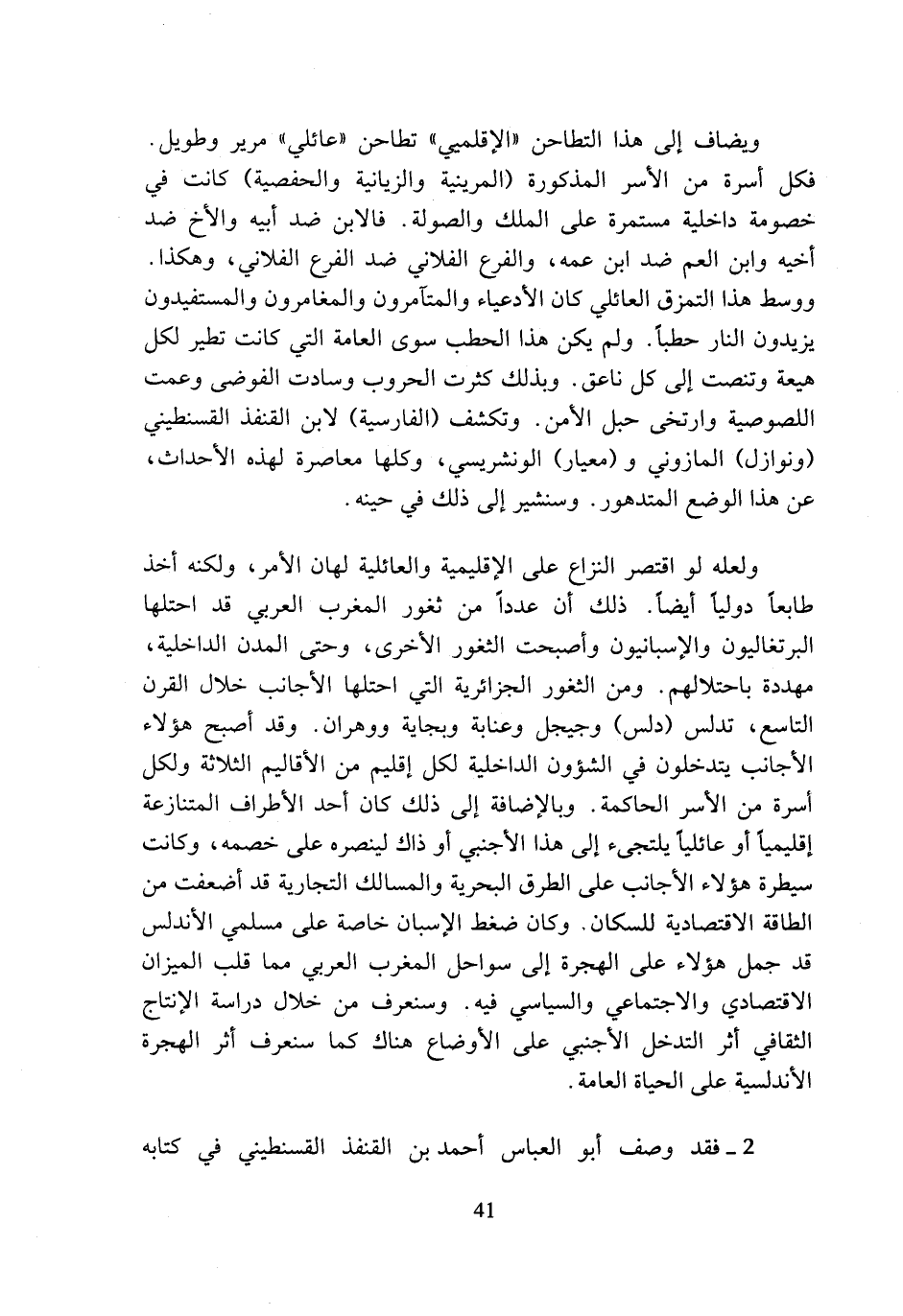 ويضاف إلى هذا التطاحن «الإقليمي» تطاحن «عائلي» مرير وطويل. فكل أسرة من الأسر المذكورة (المرينية والزيانية والحفصية) كانت في خصومة داخلية مستمرة على الملك والصولة. فالابن ضد أبيه والأخ ضد أخيه وابن العم ضد ابن عمه، والفرع الفلاني ضد الفرع الفلاني، وهكذا. ووسط هذا التمزق العائلي كان الأدعياء والمتآمرون والمغامرون والمستفيدون يزيدون النار حطباً. ولم يكن هذا الحطب سوى العامة التي كانت تطير لكل هيعة وتنصت إلى كل ناعق. وبذلك كثرت الحروب وسادت الفوضى وعمت اللصوصية وارتخى حبل الأمن. وتكشف (الفارسية) لابن القنفذ القسنطيني (ونوازل) المازوني و (معيار) الونشريسي، وكلها معاصرة لهذه الأحداث، عن هذا الوضع المتدهور. وسنشير إلى ذلك في حينه.

ولعله لو اقتصر النزاع على الإقليمية والعائلية لهان الأمر، ولكنه أخذ طابعاً دولياً أيضاً. ذلك أن عدداً من ثغور المغرب العربي قد احتلها البرتغاليون والإسبانيون وأصبحت الثغور الأخرى، وحتى المدن الداخلية، مهددة باحتلالهم. ومن الثغور الجزائرية التي احتلها الأجانب خلال القرن التاسع، تدلس (دلس) وجيجل وعنابة وبجاية ووهران. وقد أصبح هؤلاء الأجانب يتدخلون في الشؤون الداخلية لكل إقليم من الأقاليم الثلاثة ولكل أسرة من الأسر الحاكمة. وبالإضافة إلى ذلك كان أحد الأطراف المتنازعة إقليمياً أو عائلياً يلتجىء إلى هذا الأجنبي أو ذاك لينصره على خصمه، وكانت سيطرة هؤلاء الأجانب على الطرق البحرية والمسالك التجارية قد أضعفت من الطاقة الاقتصادية للسكان. وكان ضغط الإسبان خاصة على مسلمي الأندلس قد جمل هؤلاء على الهجرة إلى سواحل المغرب العربي مما قلب الميزان الاقتصادي والاجتماعي والسياسي فيه. وسنعرف من خلال دراسة الإنتاج الثقافي أثر التدخل الأجنبي على الأوضاع هناك كما سنعرف أثر الهجرة الأندلسية على الحياة العامة.

2 ـ فقد وصف أبو العباس أحمد بن القنفذ القسنطيني في كتابه

41